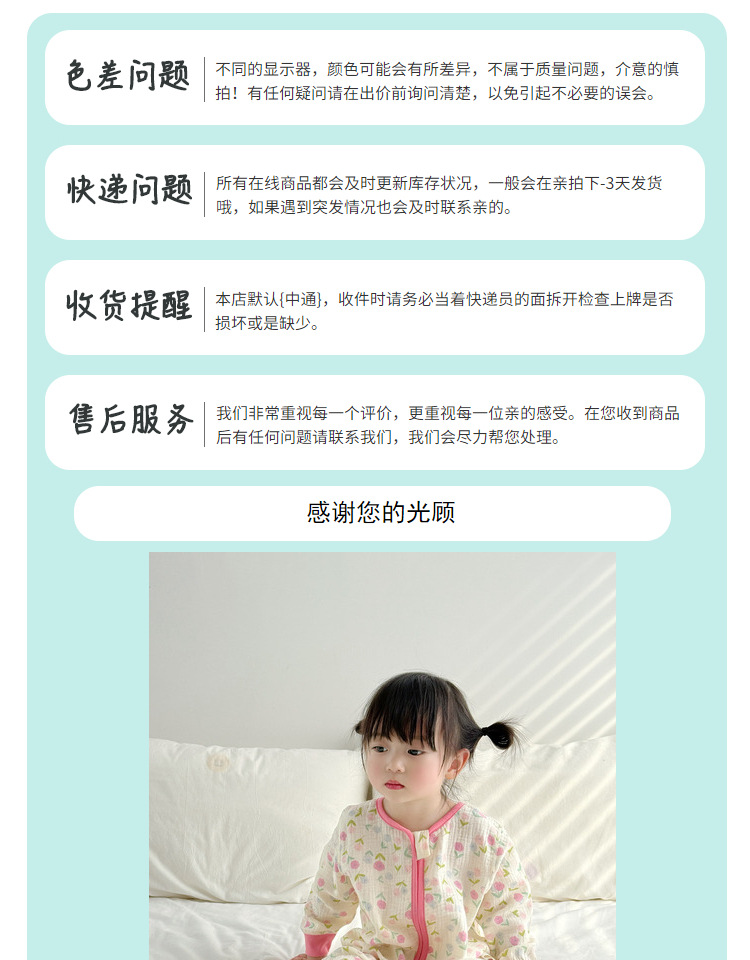 色差问题

不同的显示器，颜色可能会有所差异，不属于质量问题，介意的慎拍！有任何疑问请在出价前询问清楚，以免引起不必要的误会。

快递问题

所有在线商品都会及时更新库存状况，一般会在亲拍下-3天发货哦，如果遇到突发情况也会及时联系亲的。

收货提醒

本店默认{中通}，收件时请务必当着快递员的面拆开检查上牌是否损坏或是缺少。

售后服务

我们非常重视每一个评价，更重视每一位亲的感受。在您收到商品后有任何问题请联系我们，我们会尽力帮您处理。

感谢您的光顾